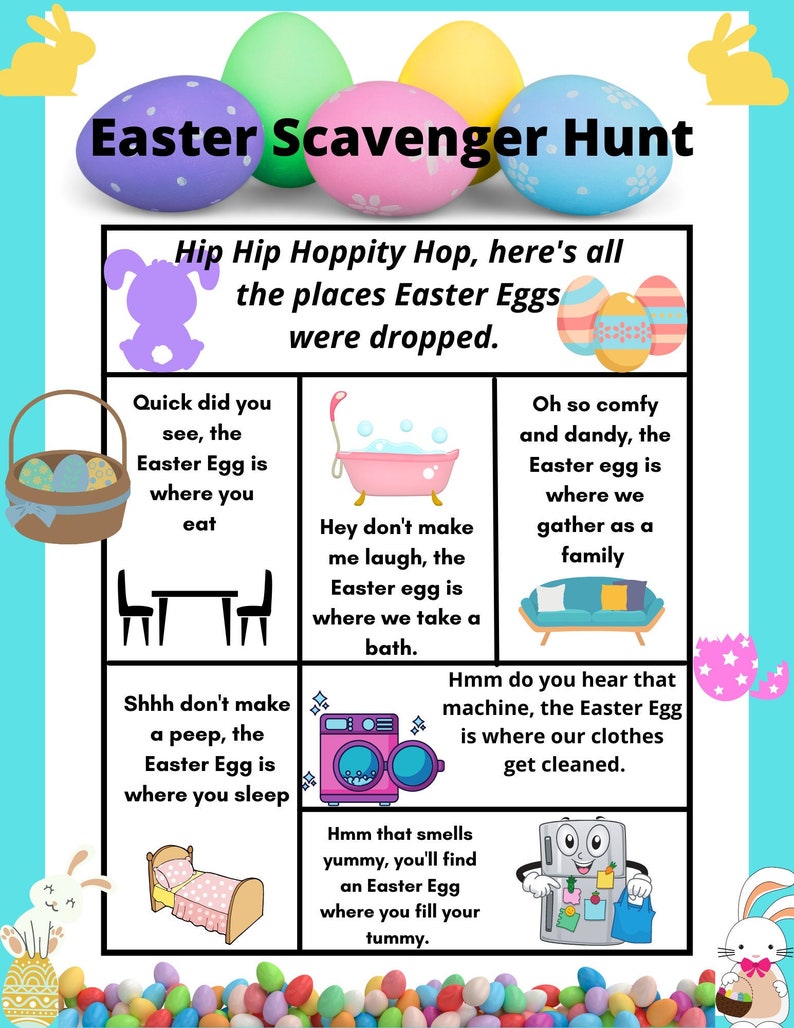 Easter Scavenger Hunt

Hip Hip Hoppity Hop, here's all the places Easter Eggs were dropped.

Quick did you see, the Easter Egg is where you eat

Hey don't make me laugh, the Easter egg is where we take a bath.

Oh so comfy and dandy, the Easter egg is where we gather as a family

Shhh don't make a peep, the Easter Egg is where you sleep

Hmm do you hear that machine, the Easter Egg is where our clothes get cleaned.

Hmm that smells yummy, you'll find an Easter Egg where you fill your tummy.